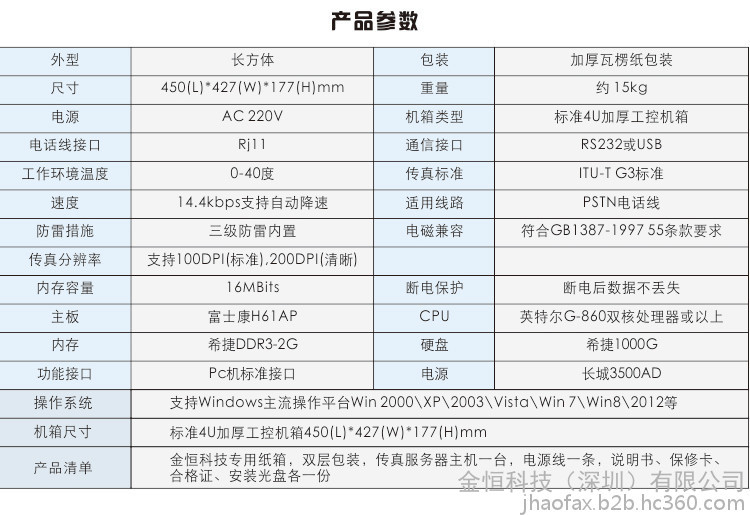 产品参数

| 外型 | 长方体 | 包装 | 加厚瓦楞纸包装 |
|---|---|---|---|
| 尺寸 | 450(L)*427(W)*177(H)mm | 重量 | 约 15kg |
| 电源 | AC 220V | 机箱类型 | 标准4U加厚工控机箱 |
| 电话线接口 | Rj11 | 通信接口 | RS232或USB |
| 工作环境温度 | 0-40度 | 传真标准 | ITU-T G3标准 |
| 速度 | 14.4kbps支持自动降速 | 适用线路 | PSTN电话线 |
| 防雷措施 | 三级防雷内置 | 电磁兼容 | 符合GB1387-1997 55条款要求 |
| 传真分辨率 | 支持100DPI(标准),200DPI(清晰) | | |
| 内存容量 | 16MBits | 断电保护 | 断电后数据不丢失 |
| 主板 | 富士康H61AP | CPU | 英特尔G-860双核处理器或以上 |
| 内存 | 希捷DDR3-2G | 硬盘 | 希捷1000G |
| 功能接口 | Pc机标准接口 | 电源 | 长城3500AD |
| 操作系统 | 支持Windows主流操作平台Win 2000\XP\2003\Vista\Win 7\Win8\2012等 | | |
| 机箱尺寸 | 标准4U加厚工控机箱450(L)*427(W)*177(H)mm | | |
| 产品清单 | 金恒科技专用纸箱，双层包装，传真服务器主机一台，电源线一条，说明书、保修卡、合格证、安装光盘各一份 | | |

金恒科技（深圳）有限公司
jhaofax.b2b.hc360.com